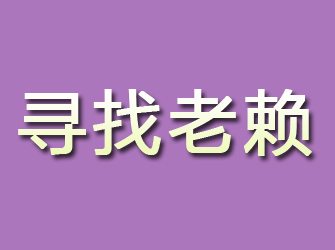 寻找老赖